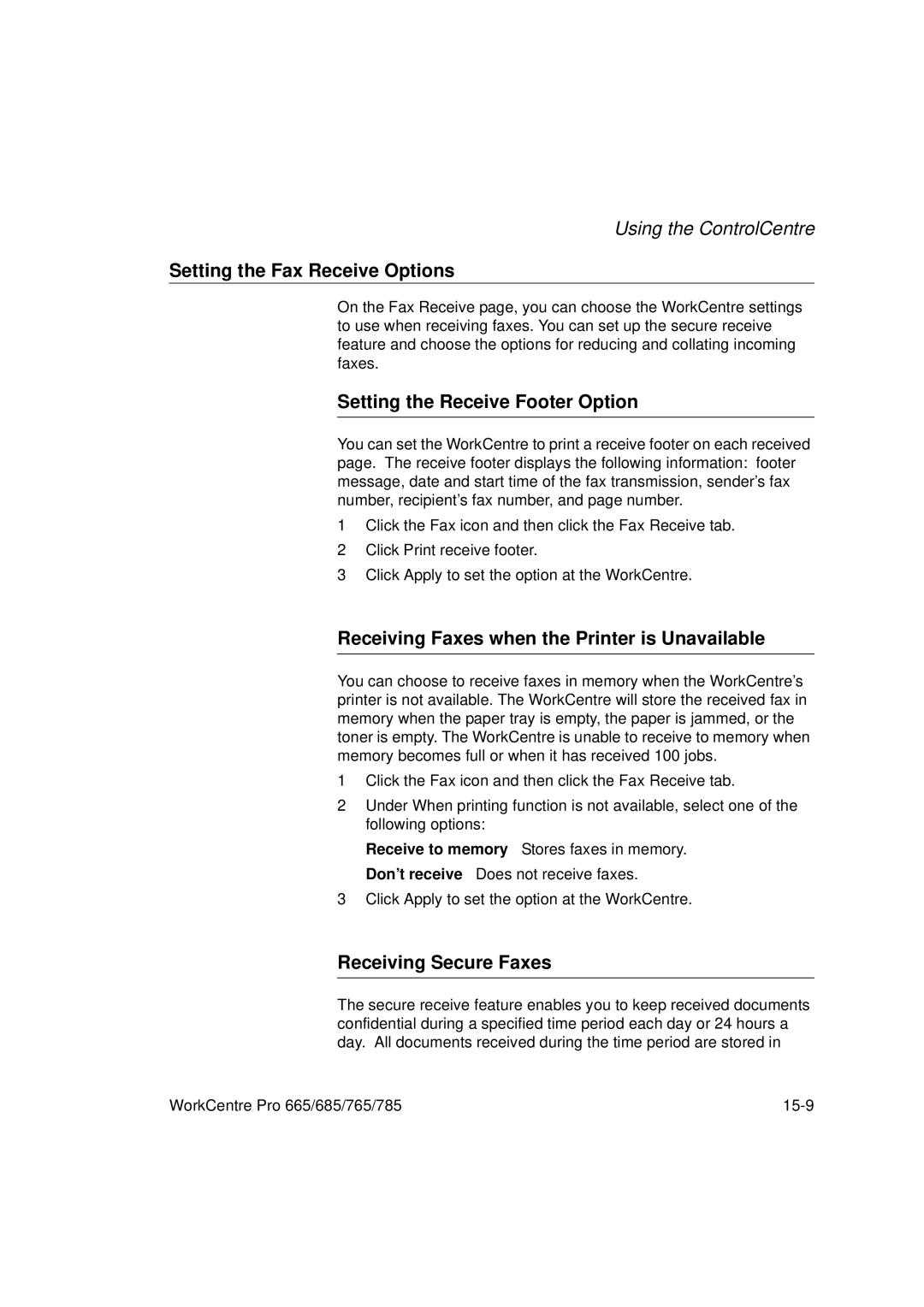 Using the ControlCentre

Setting the Fax Receive Options

On the Fax Receive page, you can choose the WorkCentre settings to use when receiving faxes. You can set up the secure receive feature and choose the options for reducing and collating incoming faxes.

Setting the Receive Footer Option

You can set the WorkCentre to print a receive footer on each received page. The receive footer displays the following information: footer message, date and start time of the fax transmission, sender's fax number, recipient's fax number, and page number.

1 Click the Fax icon and then click the Fax Receive tab.

2 Click Print receive footer.

3 Click Apply to set the option at the WorkCentre.

Receiving Faxes when the Printer is Unavailable

You can choose to receive faxes in memory when the WorkCentre's printer is not available. The WorkCentre will store the received fax in memory when the paper tray is empty, the paper is jammed, or the toner is empty. The WorkCentre is unable to receive to memory when memory becomes full or when it has received 100 jobs.

1 Click the Fax icon and then click the Fax Receive tab.

2 Under When printing function is not available, select one of the following options:

Receive to memory Stores faxes in memory.

Don't receive Does not receive faxes.

3 Click Apply to set the option at the WorkCentre.

Receiving Secure Faxes

The secure receive feature enables you to keep received documents confidential during a specified time period each day or 24 hours a day. All documents received during the time period are stored in

WorkCentre Pro 665/685/765/785 15-9